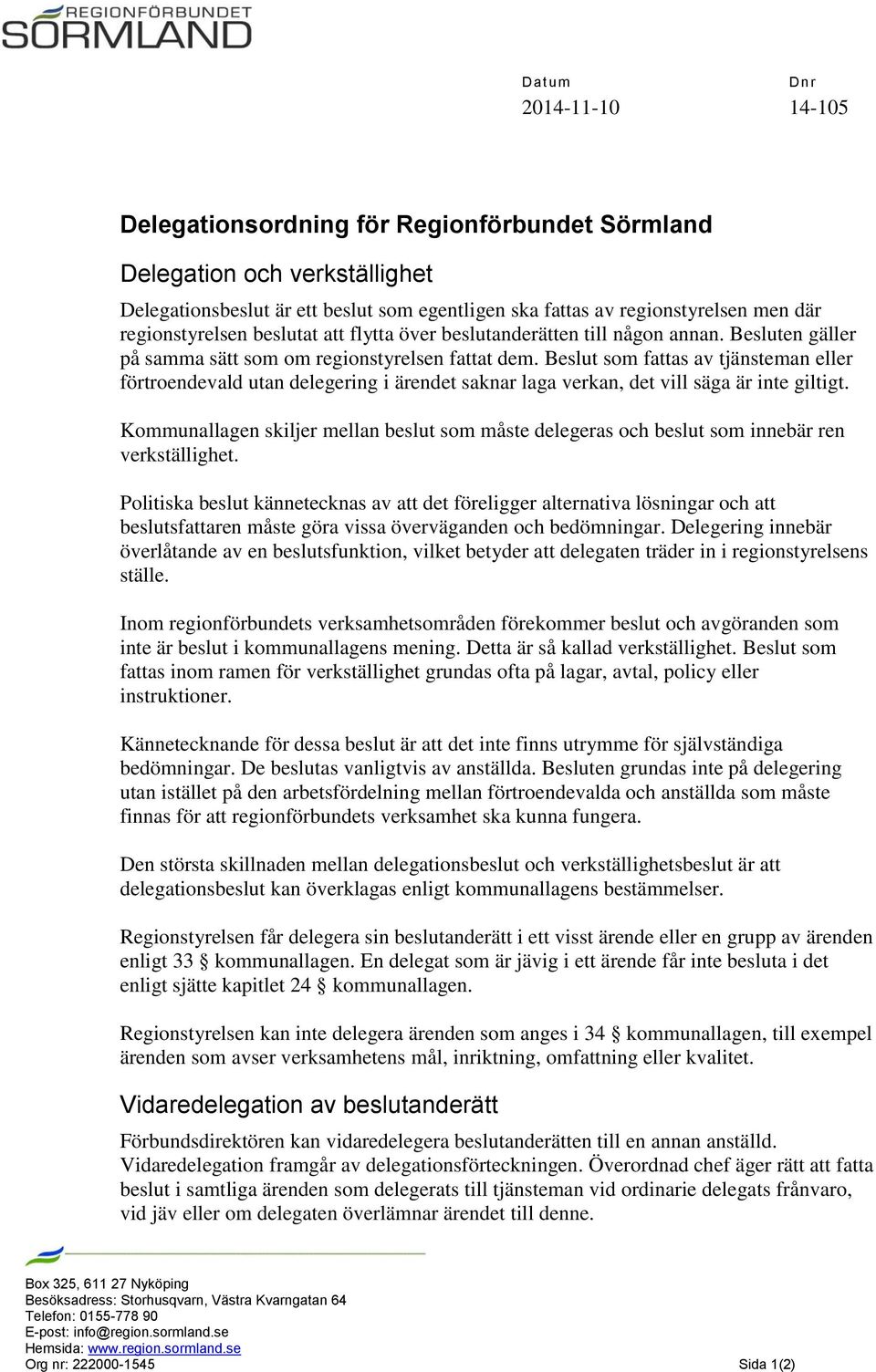 REGIONFÖRBUNDET
SÖRMLAND

Datum
2014-11-10

Dnr
14-105

Delegationsordning för Regionförbundet Sörmland

Delegation och verkställighet

Delegationsbeslut är ett beslut som egentligen ska fattas av regionstyrelsen men där regionstyrelsen beslutat att flytta över beslutanderätten till någon annan. Besluten gäller på samma sätt som om regionstyrelsen fattat dem. Beslut som fattas av tjänsteman eller förtroendevald utan delegering i ärendet saknar laga verkan, det vill säga är inte giltigt.

Kommunallagen skiljer mellan beslut som måste delegeras och beslut som innebär ren verkställighet.

Politiska beslut kännetecknas av att det föreligger alternativa lösningar och att beslutsfattaren måste göra vissa överväganden och bedömningar. Delegering innebär överlåtande av en beslutsfunktion, vilket betyder att delegaten träder in i regionstyrelsens ställe.

Inom regionförbundets verksamhetsområden förekommer beslut och avgöranden som inte är beslut i kommunallagens mening. Detta är så kallad verkställighet. Beslut som fattas inom ramen för verkställighet grundas ofta på lagar, avtal, policy eller instruktioner.

Kännetecknande för dessa beslut är att det inte finns utrymme för självständiga bedömningar. De beslutas vanligtvis av anställda. Besluten grundas inte på delegering utan istället på den arbetsfördelning mellan förtroendevalda och anställda som måste finnas för att regionförbundets verksamhet ska kunna fungera.

Den största skillnaden mellan delegationsbeslut och verkställighetsbeslut är att delegationsbeslut kan överklagas enligt kommunallagens bestämmelser.

Regionstyrelsen får delegera sin beslutanderätt i ett visst ärende eller en grupp av ärenden enligt 33 § kommunallagen. En delegat som är jävig i ett ärende får inte besluta i det enligt sjätte kapitlet 24 § kommunallagen.

Regionstyrelsen kan inte delegera ärenden som anges i 34 § kommunallagen, till exempel ärenden som avser verksamhetens mål, inriktning, omfattning eller kvalitet.

Vidaredelegation av beslutanderätt

Förbundsdirektören kan vidaredelegera beslutanderätten till en annan anställd. Vidaredelegation framgår av delegationsförteckningen. Överordnad chef äger rätt att fatta beslut i samtliga ärenden som delegerats till tjänsteman vid ordinarie delegats frånvaro, vid jäv eller om delegaten överlämnar ärendet till denne.

Box 325, 611 27 Nyköping
Besöksadress: Storhusqvarn, Västra Kvarngatan 64
Telefon: 0155-778 90
E-post: info@region.sormland.se
Hemsida: www.region.sormland.se
Org nr: 222000-1545

Sida 1(2)